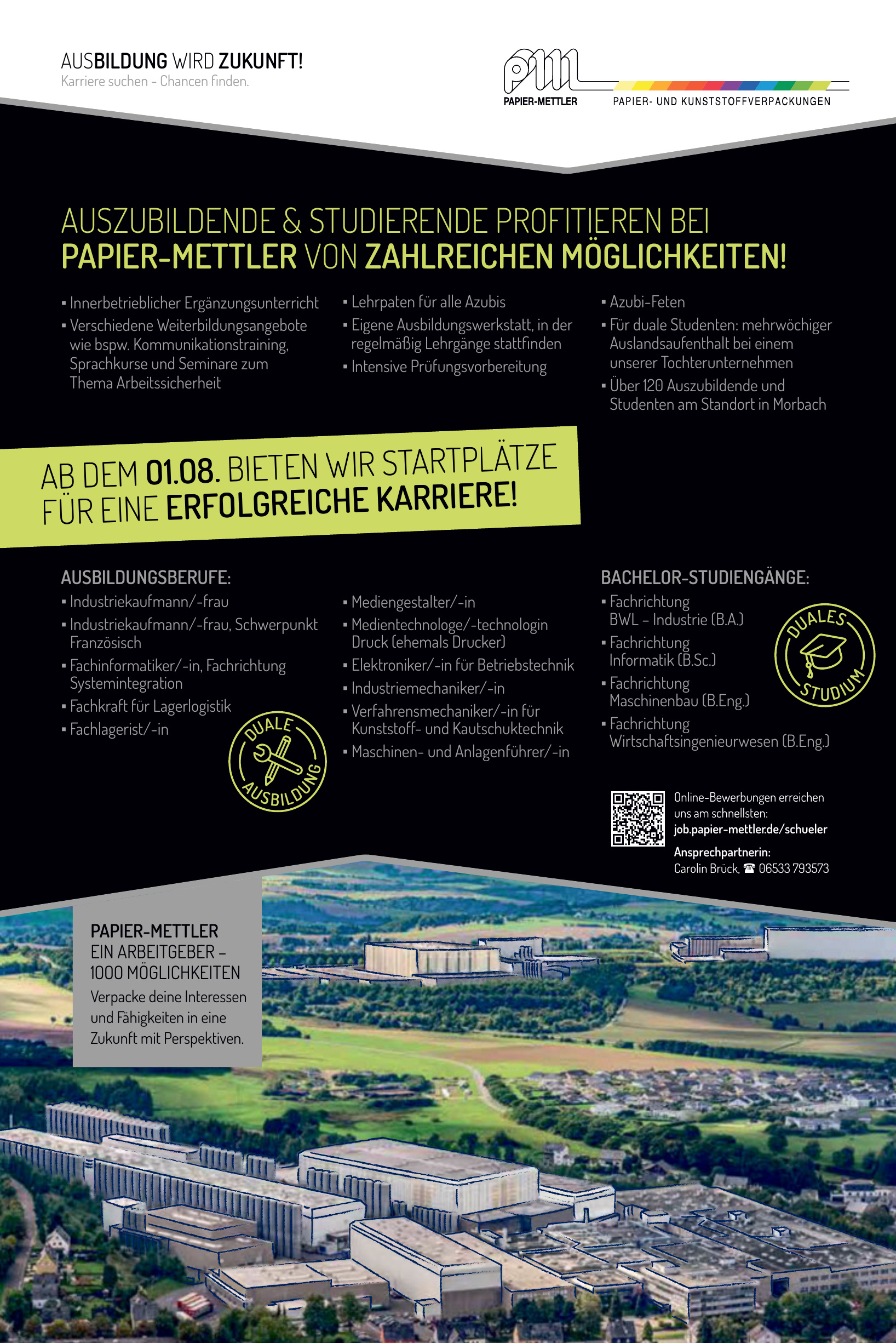 AUSBILDUNG WIRD ZUKUNFT!
Karriere suchen – Chancen finden.

pm
PAPIER-METTLER
PAPIER- UND KUNSTSTOFFVERPACKUNGEN

AUSZUBILDENDE & STUDIERENDE PROFITIEREN BEI PAPIER-METTLER VON ZAHLREICHEN MÖGLICHKEITEN!

▪ Innerbetrieblicher Ergänzungsunterricht
▪ Verschiedene Weiterbildungsangebote wie bspw. Kommunikationstraining, Sprachkurse und Seminare zum Thema Arbeitssicherheit

▪ Lehrpaten für alle Azubis
▪ Eigene Ausbildungswerkstatt, in der regelmäßig Lehrgänge stattfinden
▪ Intensive Prüfungsvorbereitung

▪ Azubi-Feten
▪ Für duale Studenten: mehrwöchiger Auslandsaufenthalt bei einem unserer Tochterunternehmen
▪ Über 120 Auszubildende und Studenten am Standort in Morbach

AB DEM 01.08. BIETEN WIR STARTPLÄTZE FÜR EINE ERFOLGREICHE KARRIERE!

AUSBILDUNGSBERUFE:
▪ Industriekaufmann/-frau
▪ Industriekaufmann/-frau, Schwerpunkt Französisch
▪ Fachinformatiker/-in, Fachrichtung Systemintegration
▪ Fachkraft für Lagerlogistik
▪ Fachlagerist/-in

DUALE AUSBILDUNG

▪ Mediengestalter/-in
▪ Medientechnologe/-technologin Druck (ehemals Drucker)
▪ Elektroniker/-in für Betriebstechnik
▪ Industriemechaniker/-in
▪ Verfahrensmechaniker/-in für Kunststoff- und Kautschuktechnik
▪ Maschinen- und Anlagenführer/-in

BACHELOR-STUDIENGÄNGE:
▪ Fachrichtung BWL – Industrie (B.A.)
▪ Fachrichtung Informatik (B.Sc.)
▪ Fachrichtung Maschinenbau (B.Eng.)
▪ Fachrichtung Wirtschaftsingenieurwesen (B.Eng.)

DUALES STUDIUM

Online-Bewerbungen erreichen uns am schnellsten:
job.papier-mettler.de/schueler
Ansprechpartnerin:
Carolin Brück, ☎ 06533 793573

PAPIER-METTLER
EIN ARBEITGEBER – 1000 MÖGLICHKEITEN
Verpacke deine Interessen und Fähigkeiten in eine Zukunft mit Perspektiven.